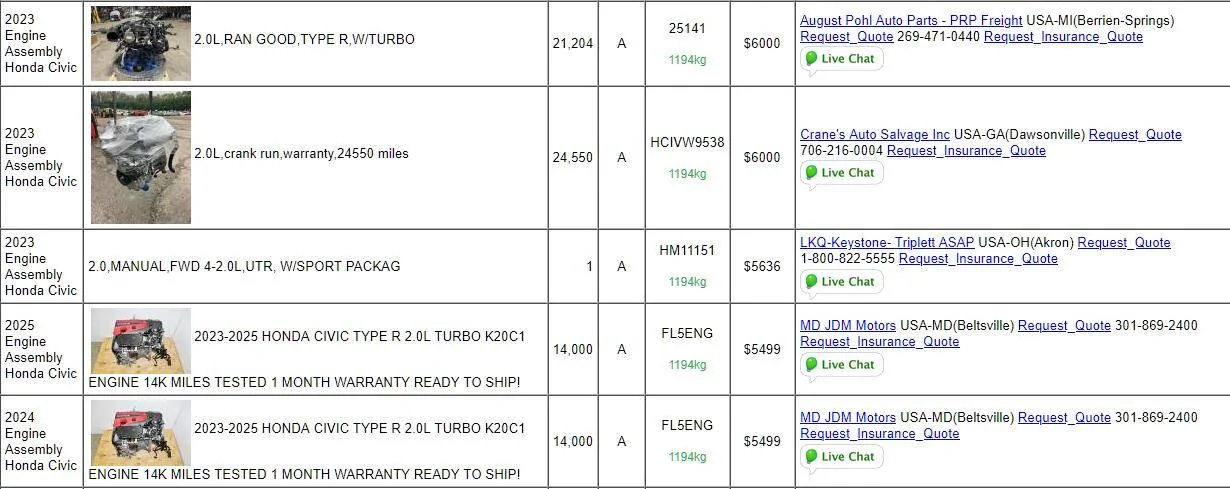 | | | | | | | |
|---|---|---|---|---|---|---|
| 2023 Engine Assembly Honda Civic | 2.0L,RAN GOOD,TYPE R,W/TURBO | 21,204 | A | 25141 1194kg | $6000 | August Pohl Auto Parts - PRP Freight USA-MI(Berrien-Springs) Request_Quote 269-471-0440 Request_Insurance_Quote Live Chat |
| 2023 Engine Assembly Honda Civic | 2.0L,crank run,warranty,24550 miles | 24,550 | A | HCIVW9538 1194kg | $6000 | Crane's Auto Salvage Inc USA-GA(Dawsonville) Request_Quote 706-216-0004 Request_Insurance_Quote Live Chat |
| 2023 Engine Assembly Honda Civic | 2.0,MANUAL,FWD 4-2.0L,UTR, W/SPORT PACKAG | 1 | A | HM11151 1194kg | $5636 | LKQ-Keystone- Triplett ASAP USA-OH(Akron) Request_Quote 1-800-822-5555 Request_Insurance_Quote Live Chat |
| 2025 Engine Assembly Honda Civic | 2023-2025 HONDA CIVIC TYPE R 2.0L TURBO K20C1 ENGINE 14K MILES TESTED 1 MONTH WARRANTY READY TO SHIP! | 14,000 | A | FL5ENG 1194kg | $5499 | MD JDM Motors USA-MD(Beltsville) Request_Quote 301-869-2400 Request_Insurance_Quote Live Chat |
| 2024 Engine Assembly Honda Civic | 2023-2025 HONDA CIVIC TYPE R 2.0L TURBO K20C1 ENGINE 14K MILES TESTED 1 MONTH WARRANTY READY TO SHIP! | 14,000 | A | FL5ENG 1194kg | $5499 | MD JDM Motors USA-MD(Beltsville) Request_Quote 301-869-2400 Request_Insurance_Quote Live Chat |